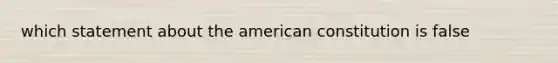 which statement about the american constitution is false